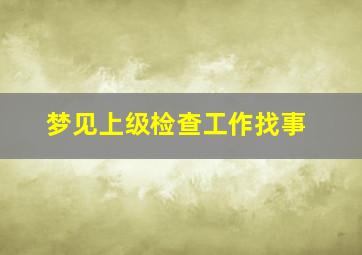 梦见上级检查工作找事